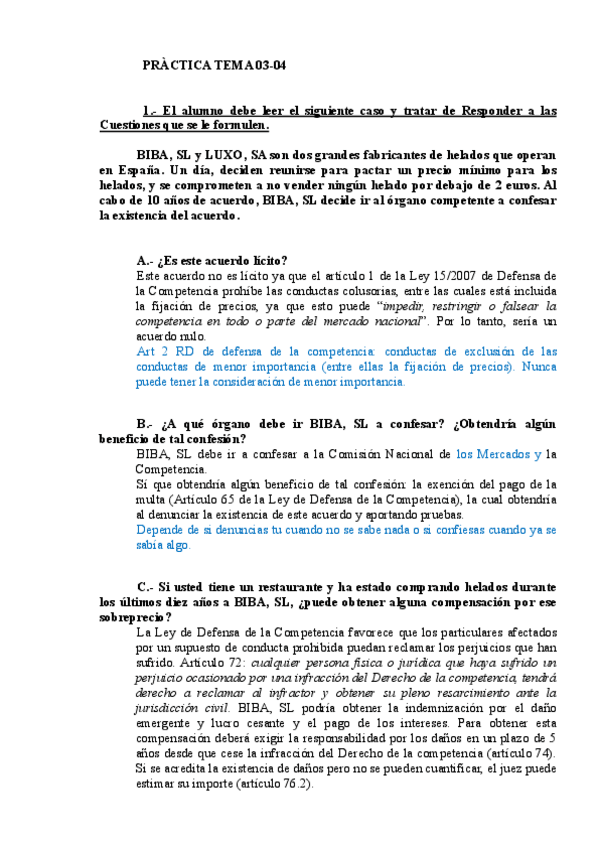 PRÀCTICA TEMA 03-04

1.- El alumno debe leer el siguiente caso y tratar de Responder a las Cuestiones que se le formulen.

BIBA, SL y LUXO, SA son dos grandes fabricantes de helados que operan en España. Un día, deciden reunirse para pactar un precio mínimo para los helados, y se comprometen a no vender ningún helado por debajo de 2 euros. Al cabo de 10 años de acuerdo, BIBA, SL decide ir al órgano competente a confesar la existencia del acuerdo.

A.- ¿Es este acuerdo lícito?
Este acuerdo no es lícito ya que el artículo 1 de la Ley 15/2007 de Defensa de la Competencia prohíbe las conductas colusorias, entre las cuales está incluida la fijación de precios, ya que esto puede "impedir, restringir o falsear la competencia en todo o parte del mercado nacional". Por lo tanto, sería un acuerdo nulo.
Art 2 RD de defensa de la competencia: conductas de exclusión de las conductas de menor importancia (entre ellas la fijación de precios). Nunca puede tener la consideración de menor importancia.

B.- ¿A qué órgano debe ir BIBA, SL a confesar? ¿Obtendría algún beneficio de tal confesión?
BIBA, SL debe ir a confesar a la Comisión Nacional de los Mercados y la Competencia.
Sí que obtendría algún beneficio de tal confesión: la exención del pago de la multa (Artículo 65 de la Ley de Defensa de la Competencia), la cual obtendría al denunciar la existencia de este acuerdo y aportando pruebas.
Depende de si denuncias tu cuando no se sabe nada o si confiesas cuando ya se sabía algo.

C.- Si usted tiene un restaurante y ha estado comprando helados durante los últimos diez años a BIBA, SL, ¿puede obtener alguna compensación por ese sobreprecio?
La Ley de Defensa de la Competencia favorece que los particulares afectados por un supuesto de conducta prohibida puedan reclamar los perjuicios que han sufrido. Artículo 72: cualquier persona física o jurídica que haya sufrido un perjuicio ocasionado por una infracción del Derecho de la competencia, tendrá derecho a reclamar al infractor y obtener su pleno resarcimiento ante la jurisdicción civil. BIBA, SL podría obtener la indemnización por el daño emergente y lucro cesante y el pago de los intereses. Para obtener esta compensación deberá exigir la responsabilidad por los daños en un plazo de 5 años desde que cese la infracción del Derecho de la competencia (artículo 74). Si se acredita la existencia de daños pero no se pueden cuantificar, el juez puede estimar su importe (artículo 76.2).